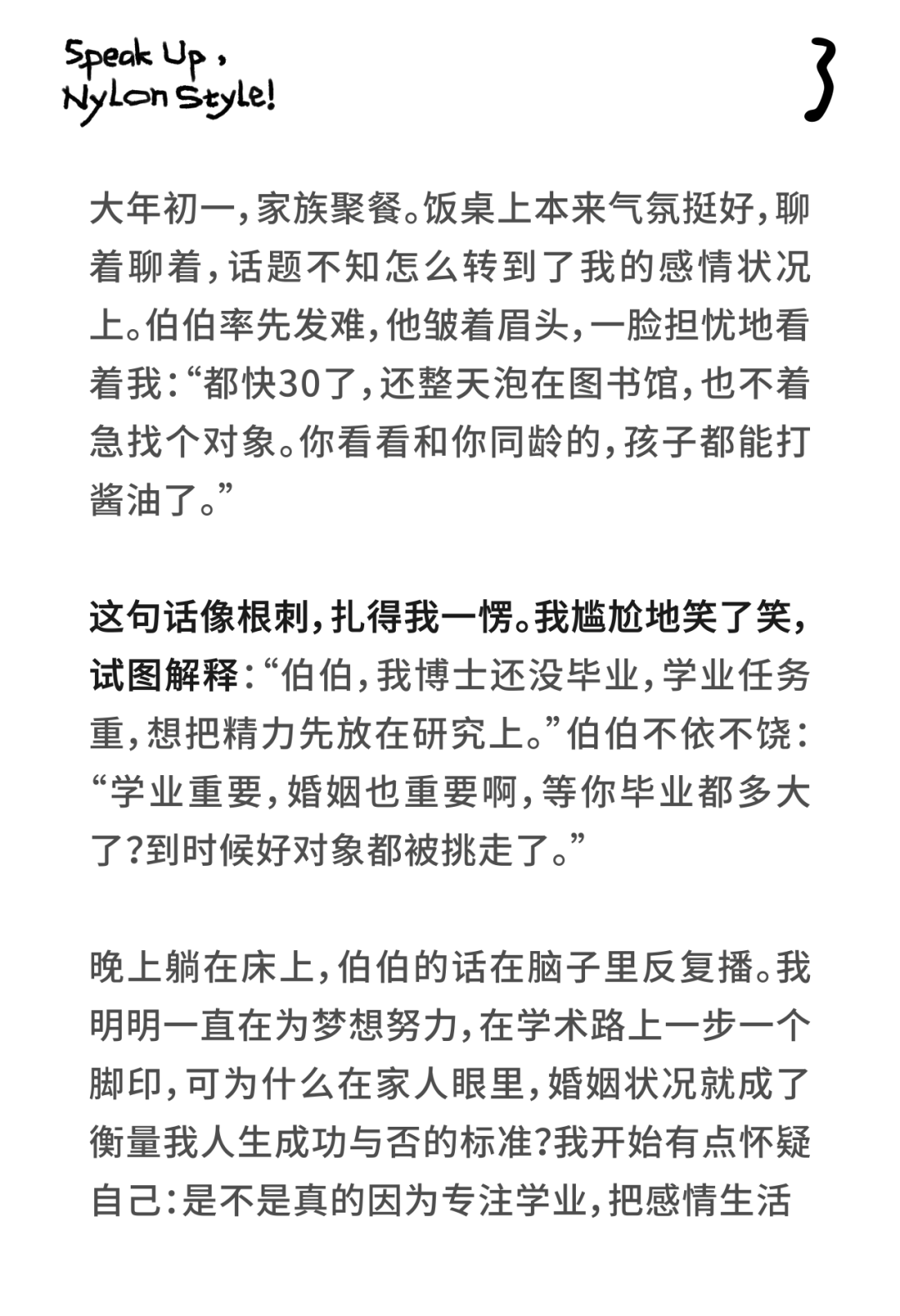 Speak Up,
Nylon Style!

3

大年初一，家族聚餐。饭桌上本来气氛挺好，聊着聊着，话题不知怎么转到了我的感情状况上。伯伯率先发难，他皱着眉头，一脸担忧地看着我：“都快30了，还整天泡在图书馆，也不着急找个对象。你看看和你同龄的，孩子都能打酱油了。”

这句话像根刺，扎得我一愣。我尴尬地笑了笑，试图解释：“伯伯，我博士还没毕业，学业任务重，想把精力先放在研究上。”伯伯不依不饶：“学业重要，婚姻也重要啊，等你毕业都多大了？到时候好对象都被挑走了。”

晚上躺在床上，伯伯的话在脑子里反复播。我明明一直在为梦想努力，在学术路上一步一个脚印，可为什么在家人眼里，婚姻状况就成了衡量我人生成功与否的标准？我开始有点怀疑自己：是不是真的因为专注学业，把感情生活